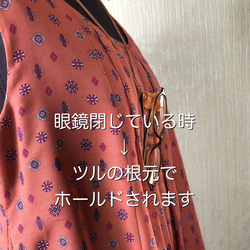 眼鏡閉じている時
↓
ツルの根元で
ホールドされます